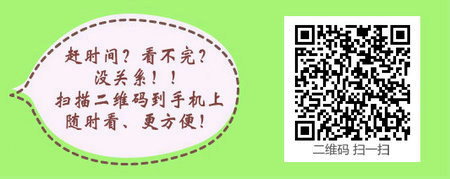 赶时间？看不完？
没关系！！
扫描二维码到手机上
随时看、更方便！

二维码 扫一扫